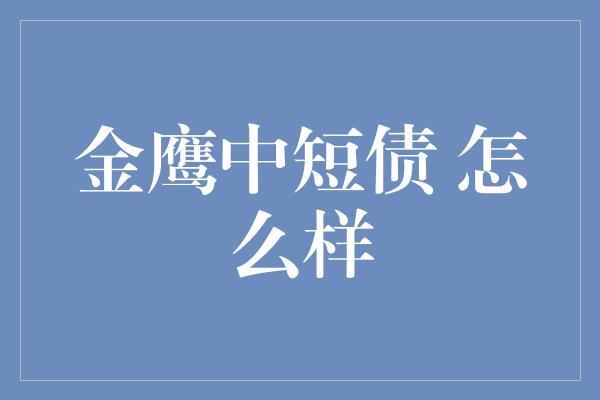 金鹰中短债 怎么样